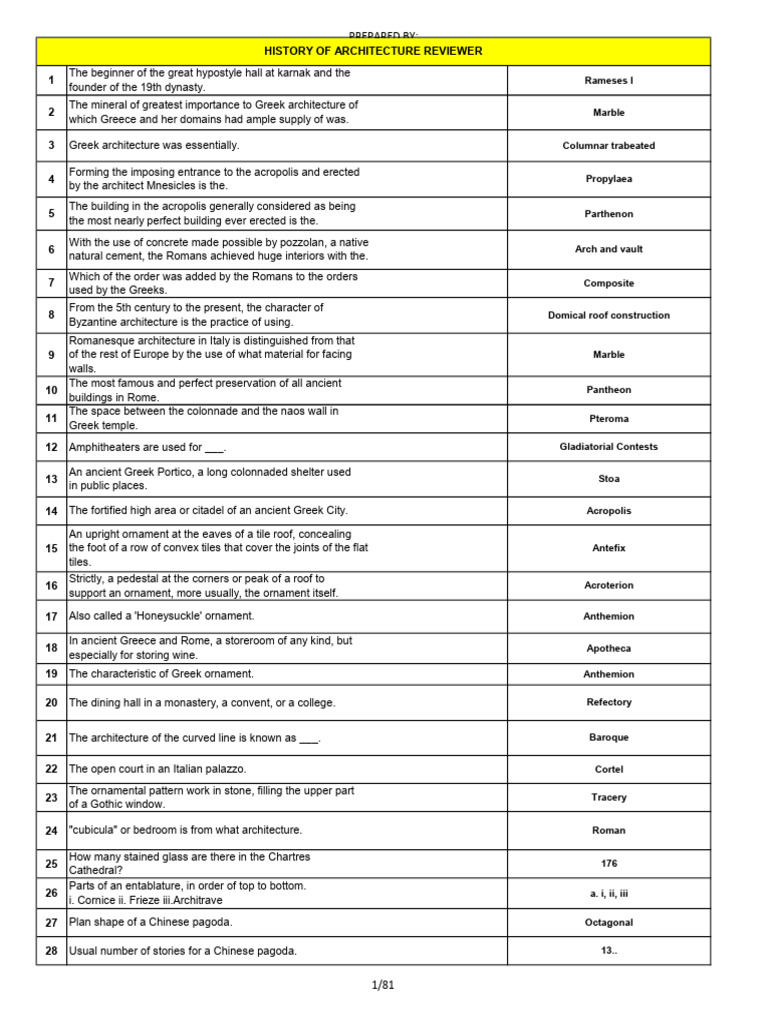 PREPARED BY:

| HISTORY OF ARCHITECTURE REVIEWER | | |
|---|---|---|
| 1 | The beginner of the great hypostyle hall at karnak and the founder of the 19th dynasty. | Rameses I |
| 2 | The mineral of greatest importance to Greek architecture of which Greece and her domains had ample supply of was. | Marble |
| 3 | Greek architecture was essentially. | Columnar trabeated |
| 4 | Forming the imposing entrance to the acropolis and erected by the architect Mnesicles is the. | Propylaea |
| 5 | The building in the acropolis generally considered as being the most nearly perfect building ever erected is the. | Parthenon |
| 6 | With the use of concrete made possible by pozzolan, a native natural cement, the Romans achieved huge interiors with the. | Arch and vault |
| 7 | Which of the order was added by the Romans to the orders used by the Greeks. | Composite |
| 8 | From the 5th century to the present, the character of Byzantine architecture is the practice of using. | Domical roof construction |
| 9 | Romanesque architecture in Italy is distinguished from that of the rest of Europe by the use of what material for facing walls. | Marble |
| 10 | The most famous and perfect preservation of all ancient buildings in Rome. | Pantheon |
| 11 | The space between the colonnade and the naos wall in Greek temple. | Pteroma |
| 12 | Amphitheaters are used for ___. | Gladiatorial Contests |
| 13 | An ancient Greek Portico, a long colonnaded shelter used in public places. | Stoa |
| 14 | The fortified high area or citadel of an ancient Greek City. | Acropolis |
| 15 | An upright ornament at the eaves of a tile roof, concealing the foot of a row of convex tiles that cover the joints of the flat tiles. | Antefix |
| 16 | Strictly, a pedestal at the corners or peak of a roof to support an ornament, more usually, the ornament itself. | Acroterion |
| 17 | Also called a 'Honeysuckle' ornament. | Anthemion |
| 18 | In ancient Greece and Rome, a storeroom of any kind, but especially for storing wine. | Apotheca |
| 19 | The characteristic of Greek ornament. | Anthemion |
| 20 | The dining hall in a monastery, a convent, or a college. | Refectory |
| 21 | The architecture of the curved line is known as ___. | Baroque |
| 22 | The open court in an Italian palazzo. | Cortel |
| 23 | The ornamental pattern work in stone, filling the upper part of a Gothic window. | Tracery |
| 24 | "cubicula" or bedroom is from what architecture. | Roman |
| 25 | How many stained glass are there in the Chartres Cathedral? | 176 |
| 26 | Parts of an entablature, in order of top to bottom. i. Cornice ii. Frieze iii.Architrave | a. i, ii, iii |
| 27 | Plan shape of a Chinese pagoda. | Octagonal |
| 28 | Usual number of stories for a Chinese pagoda. | 13.. |

1/81